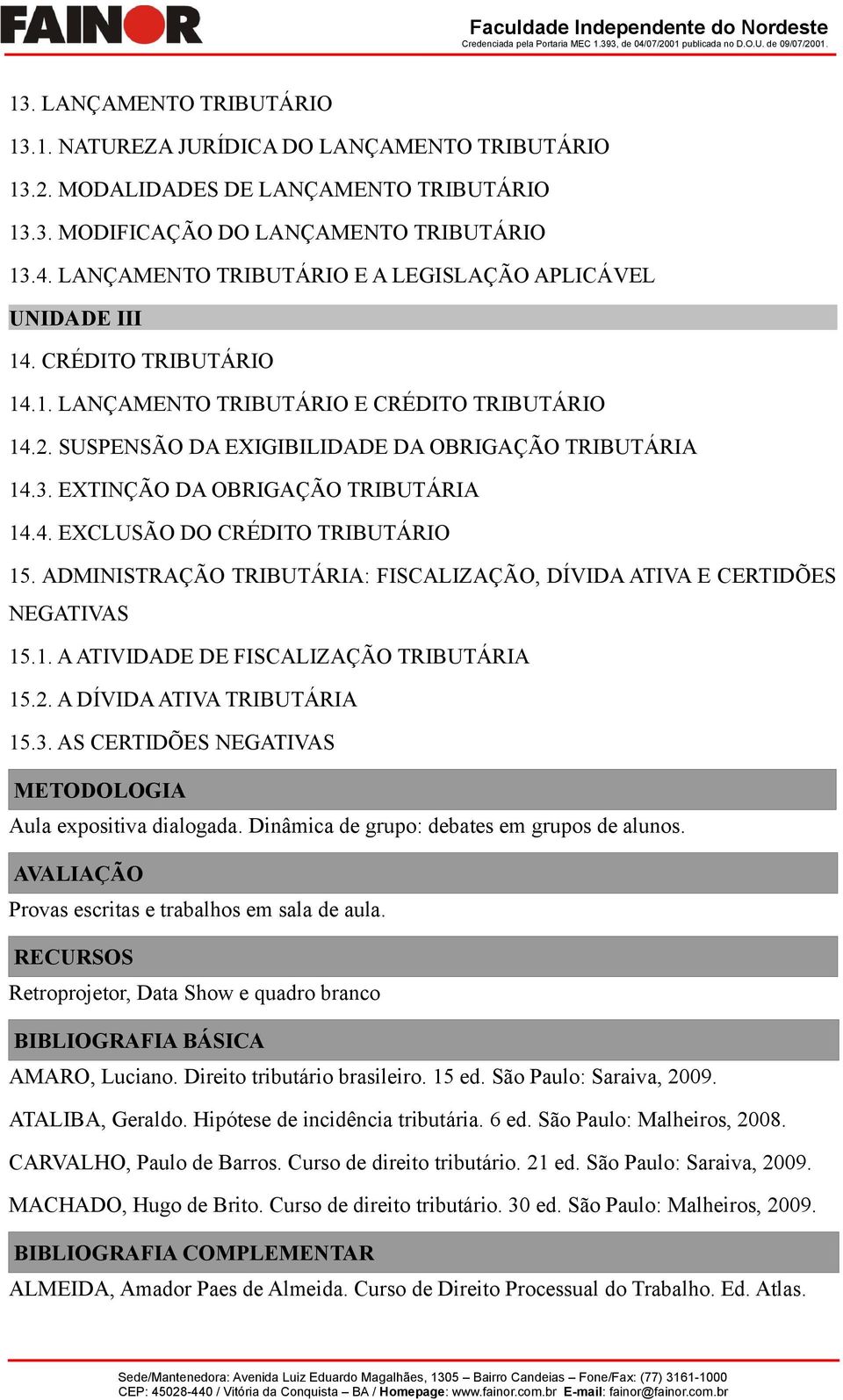 FAINOR

Faculdade Independente do Nordeste
Credenciada pela Portaria MEC 1.393, de 04/07/2001 publicada no D.O.U. de 09/07/2001.

13. LANÇAMENTO TRIBUTÁRIO

13.1. NATUREZA JURÍDICA DO LANÇAMENTO TRIBUTÁRIO

13.2. MODALIDADES DE LANÇAMENTO TRIBUTÁRIO

13.3. MODIFICAÇÃO DO LANÇAMENTO TRIBUTÁRIO

13.4. LANÇAMENTO TRIBUTÁRIO E A LEGISLAÇÃO APLICÁVEL

UNIDADE III

14. CRÉDITO TRIBUTÁRIO

14.1. LANÇAMENTO TRIBUTÁRIO E CRÉDITO TRIBUTÁRIO

14.2. SUSPENSÃO DA EXIGIBILIDADE DA OBRIGAÇÃO TRIBUTÁRIA

14.3. EXTINÇÃO DA OBRIGAÇÃO TRIBUTÁRIA

14.4. EXCLUSÃO DO CRÉDITO TRIBUTÁRIO

15. ADMINISTRAÇÃO TRIBUTÁRIA: FISCALIZAÇÃO, DÍVIDA ATIVA E CERTIDÕES NEGATIVAS

15.1. A ATIVIDADE DE FISCALIZAÇÃO TRIBUTÁRIA

15.2. A DÍVIDA ATIVA TRIBUTÁRIA

15.3. AS CERTIDÕES NEGATIVAS

METODOLOGIA

Aula expositiva dialogada. Dinâmica de grupo: debates em grupos de alunos.

AVALIAÇÃO

Provas escritas e trabalhos em sala de aula.

RECURSOS

Retroprojetor, Data Show e quadro branco

BIBLIOGRAFIA BÁSICA

AMARO, Luciano. Direito tributário brasileiro. 15 ed. São Paulo: Saraiva, 2009.

ATALIBA, Geraldo. Hipótese de incidência tributária. 6 ed. São Paulo: Malheiros, 2008.

CARVALHO, Paulo de Barros. Curso de direito tributário. 21 ed. São Paulo: Saraiva, 2009.

MACHADO, Hugo de Brito. Curso de direito tributário. 30 ed. São Paulo: Malheiros, 2009.

BIBLIOGRAFIA COMPLEMENTAR

ALMEIDA, Amador Paes de Almeida. Curso de Direito Processual do Trabalho. Ed. Atlas.

Sede/Mantenedora: Avenida Luiz Eduardo Magalhães, 1305 – Bairro Candeias – Fone/Fax: (77) 3161-1000
CEP: 45028-440 / Vitória da Conquista – BA / Homepage: www.fainor.com.br E-mail: fainor@fainor.com.br